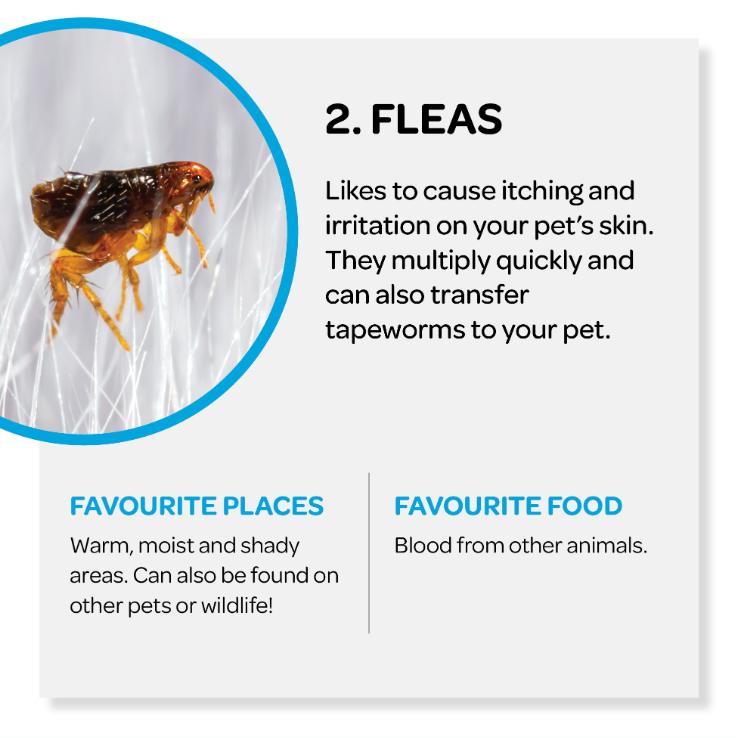 2. FLEAS

Likes to cause itching and irritation on your pet's skin. They multiply quickly and can also transfer tapeworms to your pet.

FAVOURITE PLACES

Warm, moist and shady areas. Can also be found on other pets or wildlife!

FAVOURITE FOOD

Blood from other animals.